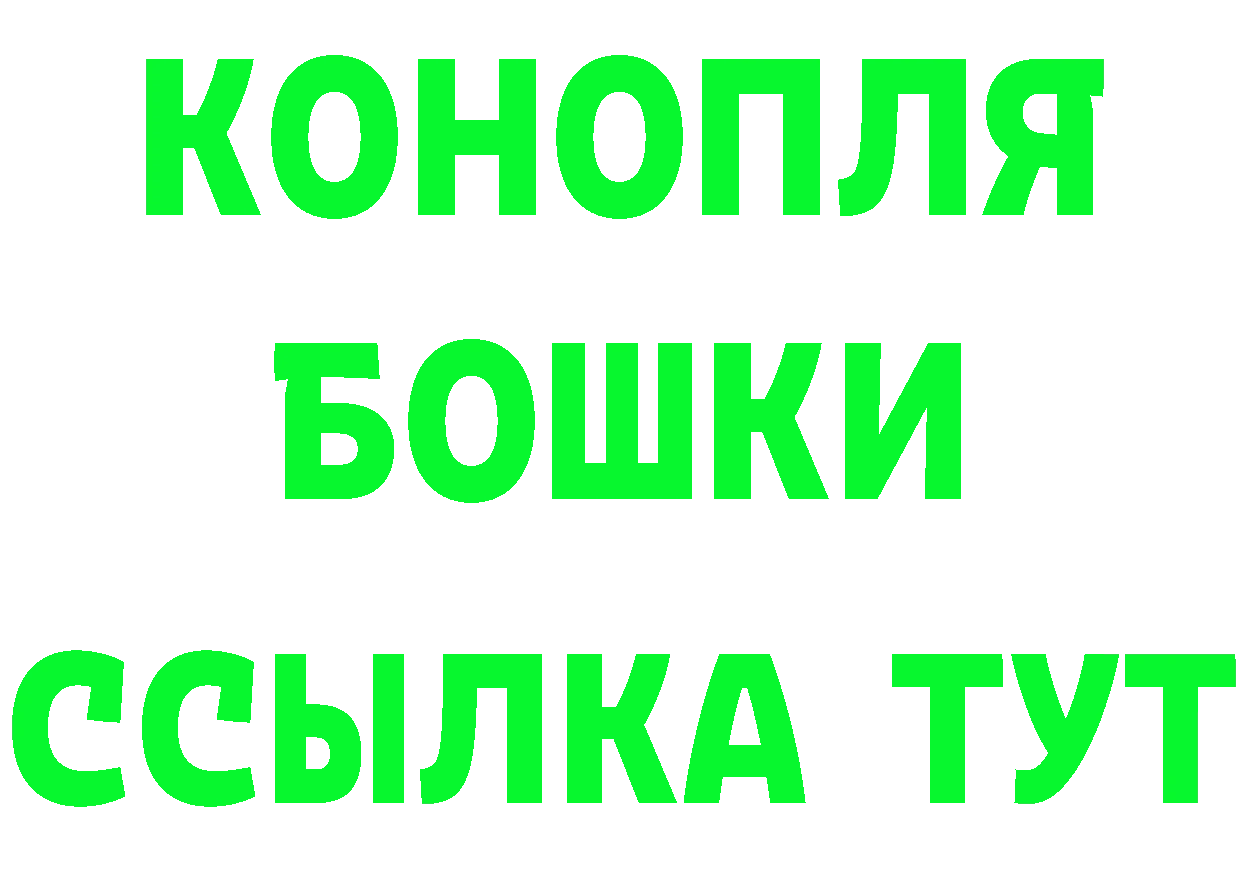 КОНОПЛЯ
БОШКИ
ССЫЛКА ТУТ